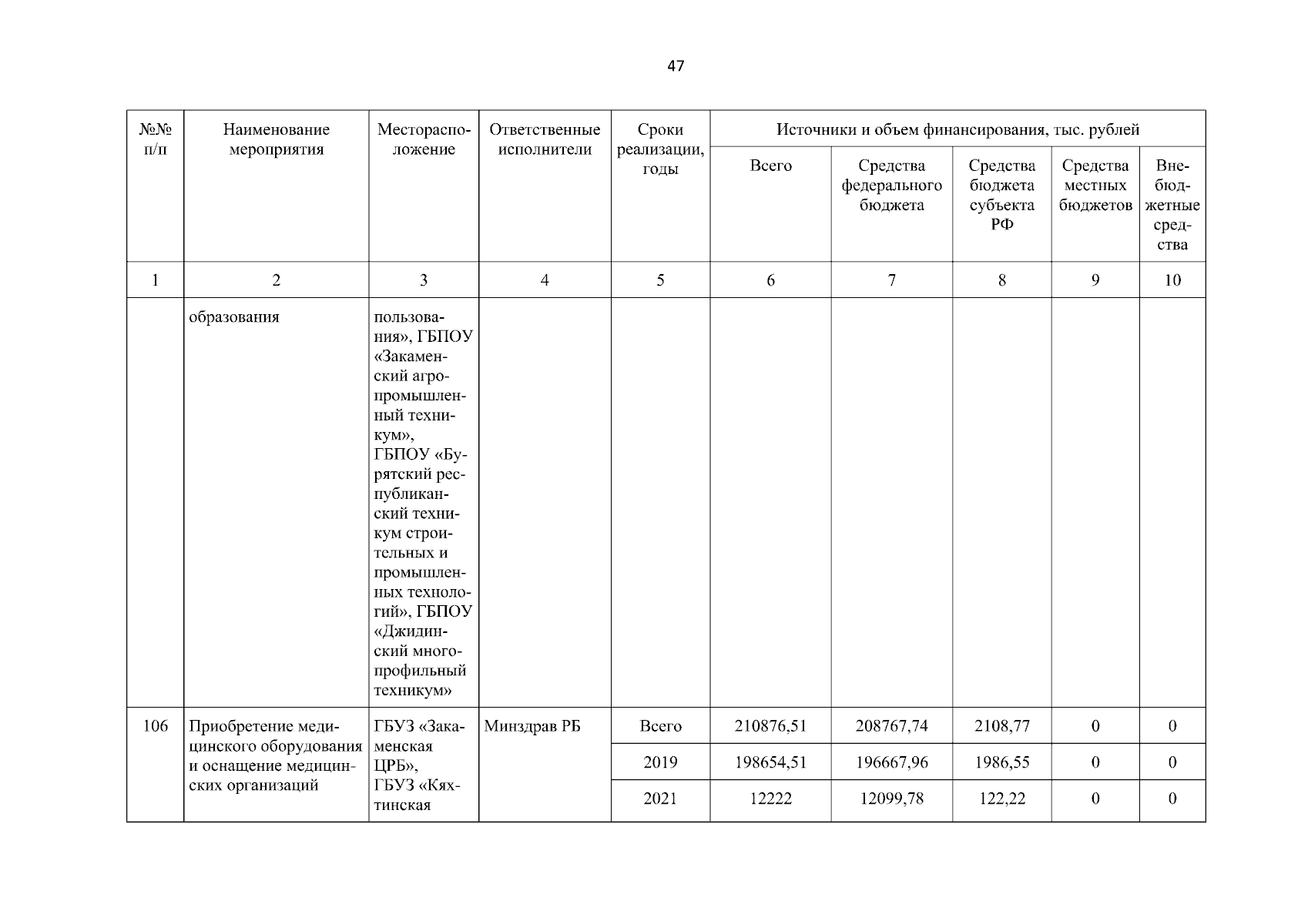 47

| №№ п/п | Наименование мероприятия | Месторасположение | Ответственные исполнители | Сроки реализации, годы | Источники и объем финансирования, тыс. рублей | | | | |
|---|---|---|---|---|---|---|---|---|---|
| | | | | | Всего | Средства федерального бюджета | Средства бюджета субъекта РФ | Средства местных бюджетов | Внебюджетные средства |
| 1 | 2 | 3 | 4 | 5 | 6 | 7 | 8 | 9 | 10 |
| | образования | пользования», ГБПОУ «Закаменский агропромышленный техникум», ГБПОУ «Бурятский республиканский техникум строительных и промышленных технологий», ГБПОУ «Джидинский многопрофильный техникум» | | | | | | | |
| 106 | Приобретение медицинского оборудования и оснащение медицинских организаций | ГБУЗ «Закаменская ЦРБ», ГБУЗ «Кяхтинская | Минздрав РБ | Всего | 210876,51 | 208767,74 | 2108,77 | 0 | 0 |
| | | | | 2019 | 198654,51 | 196667,96 | 1986,55 | 0 | 0 |
| | | | | 2021 | 12222 | 12099,78 | 122,22 | 0 | 0 |